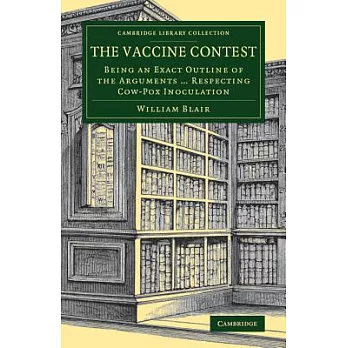 CAMBRIDGE LIBRARY COLLECTION

THE VACCINE CONTEST

BEING AN EXACT OUTLINE OF THE ARGUMENTS ... RESPECTING COW-POX INOCULATION

WILLIAM BLAIR

CAMBRIDGE